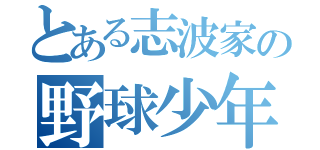 とある志波家の
野球少年